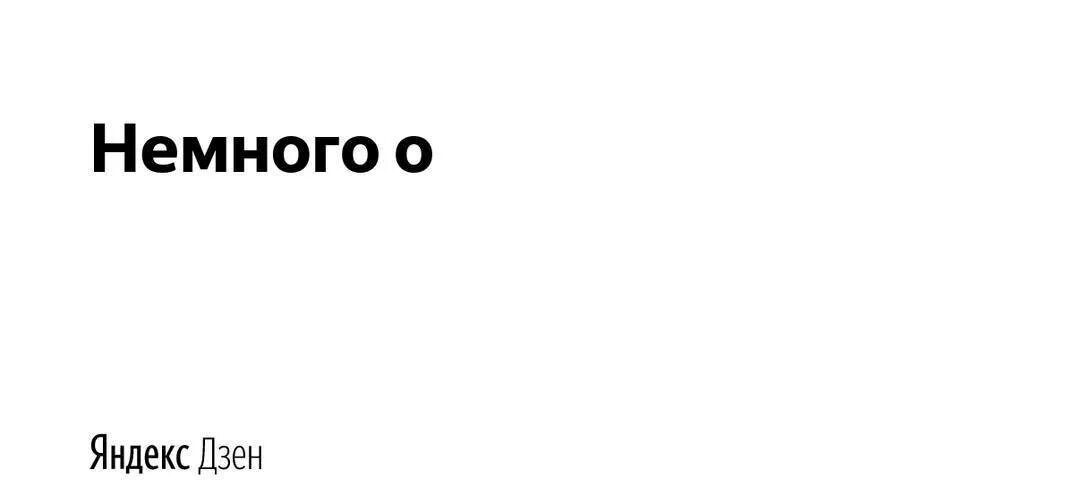 Немного о

Яндекс Дзен